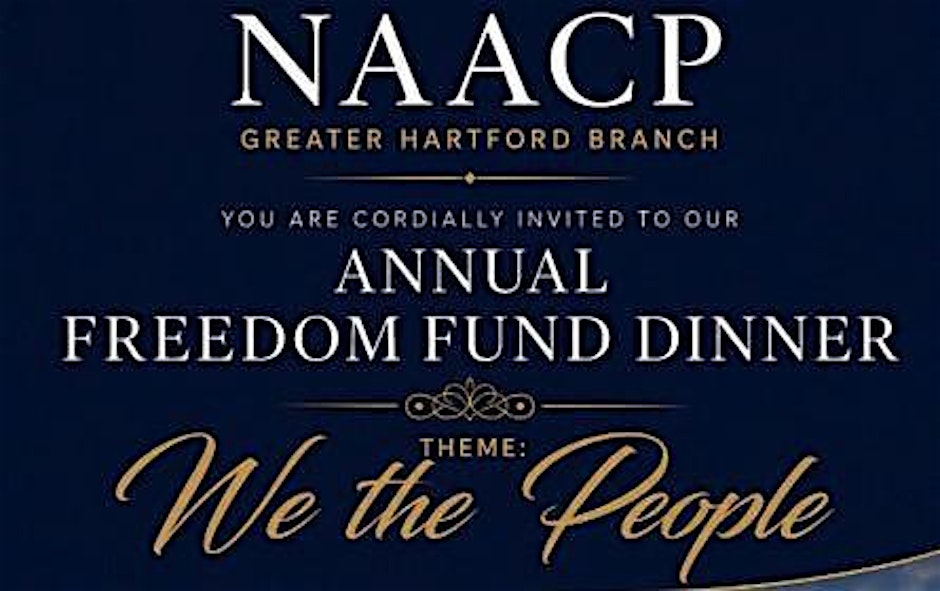 NAACP
GREATER HARTFORD BRANCH

YOU ARE CORDIALLY INVITED TO OUR
ANNUAL
FREEDOM FUND DINNER

THEME:
We the People